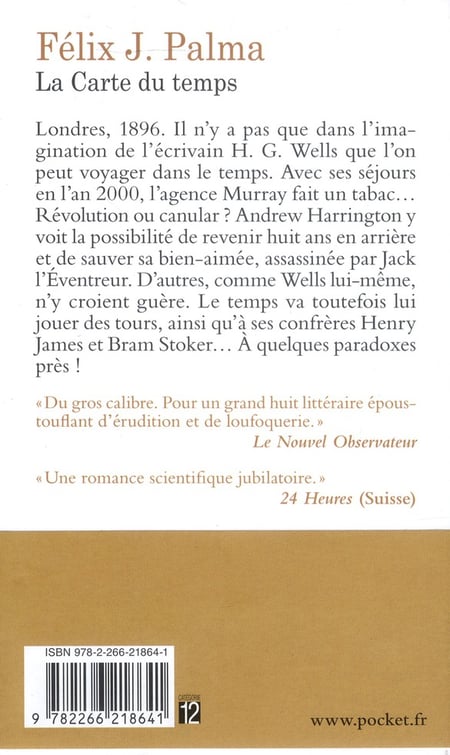 Félix J. Palma
La Carte du temps

Londres, 1896. Il n'y a pas que dans l'imagination de l'écrivain H. G. Wells que l'on peut voyager dans le temps. Avec ses séjours en l'an 2000, l'agence Murray fait un tabac… Révolution ou canular ? Andrew Harrington y voit la possibilité de revenir huit ans en arrière et de sauver sa bien-aimée, assassinée par Jack l'Éventreur. D'autres, comme Wells lui-même, n'y croient guère. Le temps va toutefois lui jouer des tours, ainsi qu'à ses confrères Henry James et Bram Stoker… À quelques paradoxes près !

« Du gros calibre. Pour un grand huit littéraire époustouflant d'érudition et de loufoquerie. »
Le Nouvel Observateur

« Une romance scientifique jubilatoire. »
24 Heures (Suisse)

ISBN 978-2-266-21864-1
9 782266 218641
CATÉGORIE 12
www.pocket.fr